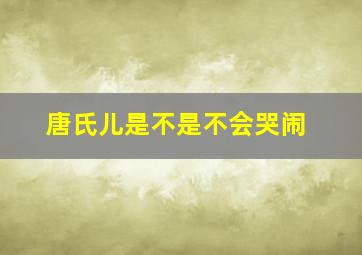 唐氏儿是不是不会哭闹